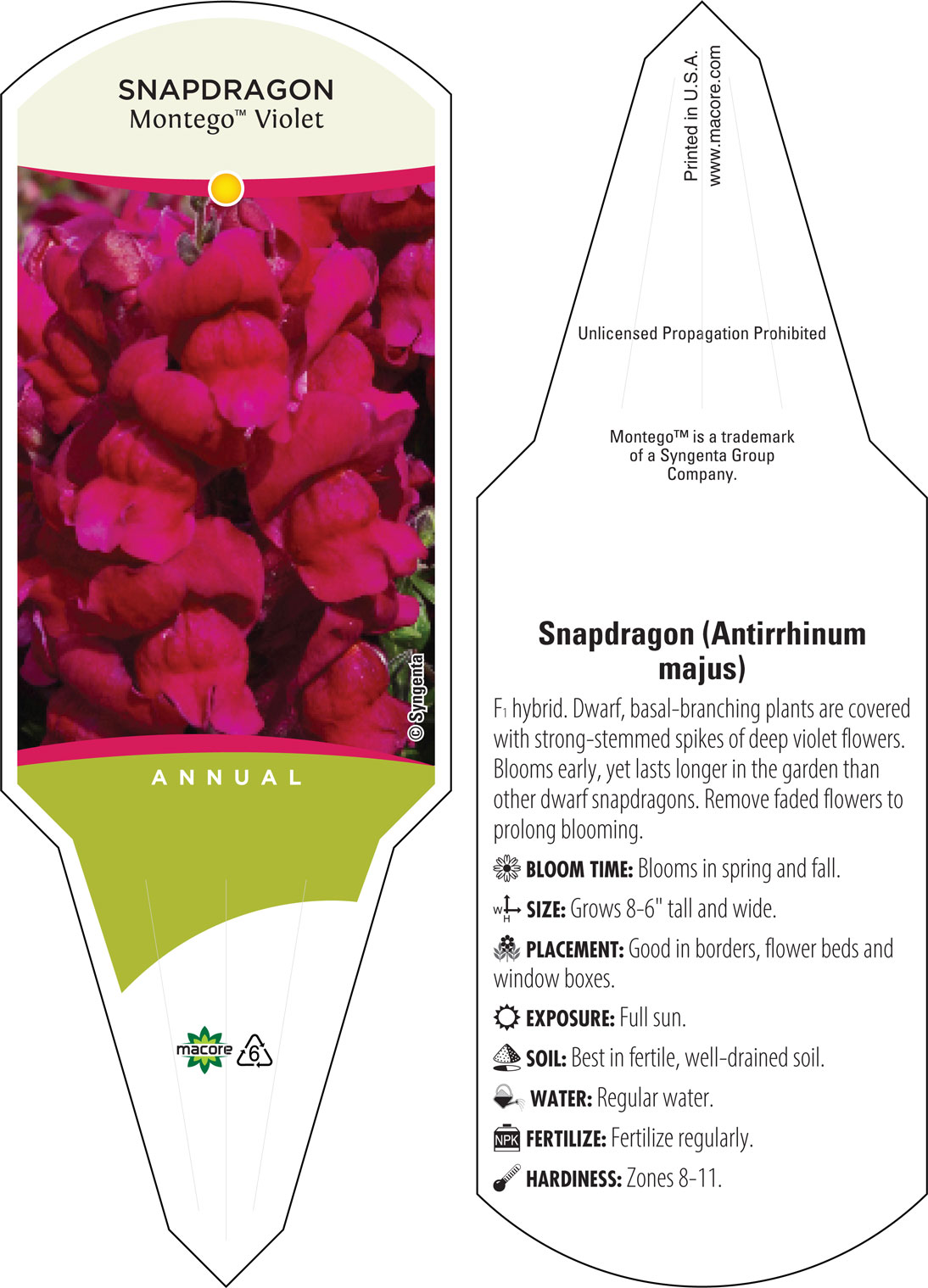 SNAPDRAGON
Montego™ Violet

© Syngenta

ANNUAL

macore

6

Printed in U.S.A.
www.macore.com

Unlicensed Propagation Prohibited

Montego™ is a trademark of a Syngenta Group Company.

Snapdragon (Antirrhinum majus)

F1 hybrid. Dwarf, basal-branching plants are covered with strong-stemmed spikes of deep violet flowers. Blooms early, yet lasts longer in the garden than other dwarf snapdragons. Remove faded flowers to prolong blooming.

BLOOM TIME: Blooms in spring and fall.

W H SIZE: Grows 8-6" tall and wide.

PLACEMENT: Good in borders, flower beds and window boxes.

EXPOSURE: Full sun.

SOIL: Best in fertile, well-drained soil.

WATER: Regular water.

NPK FERTILIZE: Fertilize regularly.

HARDINESS: Zones 8-11.